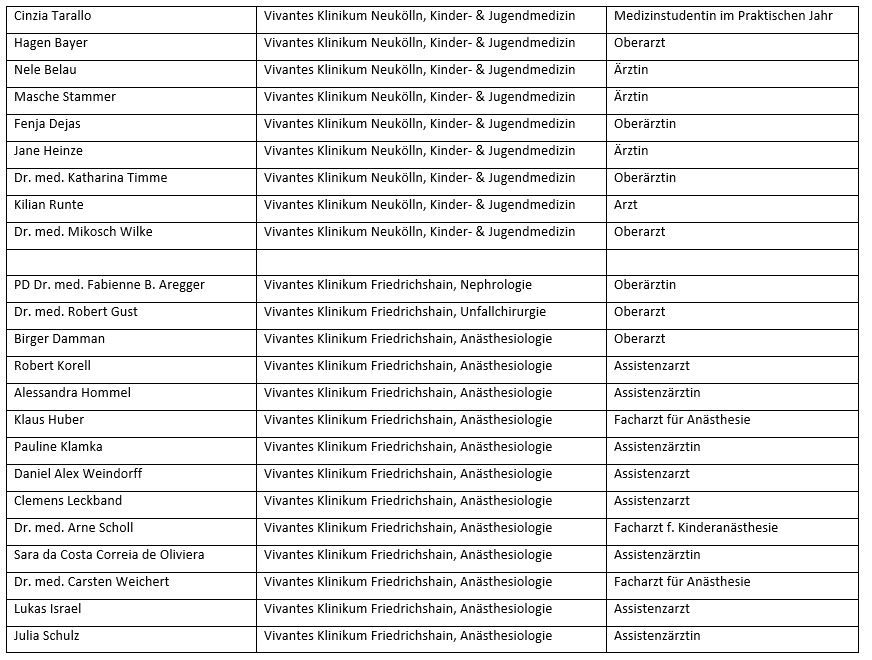 | | | |
|---|---|---|
| Cinzia Tarallo | Vivantes Klinikum Neukölln, Kinder- & Jugendmedizin | Medizinstudentin im Praktischen Jahr |
| Hagen Bayer | Vivantes Klinikum Neukölln, Kinder- & Jugendmedizin | Oberarzt |
| Nele Belau | Vivantes Klinikum Neukölln, Kinder- & Jugendmedizin | Ärztin |
| Masche Stammer | Vivantes Klinikum Neukölln, Kinder- & Jugendmedizin | Ärztin |
| Fenja Dejas | Vivantes Klinikum Neukölln, Kinder- & Jugendmedizin | Oberärztin |
| Jane Heinze | Vivantes Klinikum Neukölln, Kinder- & Jugendmedizin | Ärztin |
| Dr. med. Katharina Timme | Vivantes Klinikum Neukölln, Kinder- & Jugendmedizin | Oberärztin |
| Kilian Runte | Vivantes Klinikum Neukölln, Kinder- & Jugendmedizin | Arzt |
| Dr. med. Mikosch Wilke | Vivantes Klinikum Neukölln, Kinder- & Jugendmedizin | Oberarzt |
| | | |
| PD Dr. med. Fabienne B. Aregger | Vivantes Klinikum Friedrichshain, Nephrologie | Oberärztin |
| Dr. med. Robert Gust | Vivantes Klinikum Friedrichshain, Unfallchirurgie | Oberarzt |
| Birger Damman | Vivantes Klinikum Friedrichshain, Anästhesiologie | Oberarzt |
| Robert Korell | Vivantes Klinikum Friedrichshain, Anästhesiologie | Assistenzarzt |
| Alessandra Hommel | Vivantes Klinikum Friedrichshain, Anästhesiologie | Assistenzärztin |
| Klaus Huber | Vivantes Klinikum Friedrichshain, Anästhesiologie | Facharzt für Anästhesie |
| Pauline Klamka | Vivantes Klinikum Friedrichshain, Anästhesiologie | Assistenzärztin |
| Daniel Alex Weindorff | Vivantes Klinikum Friedrichshain, Anästhesiologie | Assistenzarzt |
| Clemens Leckband | Vivantes Klinikum Friedrichshain, Anästhesiologie | Assistenzarzt |
| Dr. med. Arne Scholl | Vivantes Klinikum Friedrichshain, Anästhesiologie | Facharzt f. Kinderanästhesie |
| Sara da Costa Correia de Oliviera | Vivantes Klinikum Friedrichshain, Anästhesiologie | Assistenzärztin |
| Dr. med. Carsten Weichert | Vivantes Klinikum Friedrichshain, Anästhesiologie | Facharzt für Anästhesie |
| Lukas Israel | Vivantes Klinikum Friedrichshain, Anästhesiologie | Assistenzarzt |
| Julia Schulz | Vivantes Klinikum Friedrichshain, Anästhesiologie | Assistenzärztin |